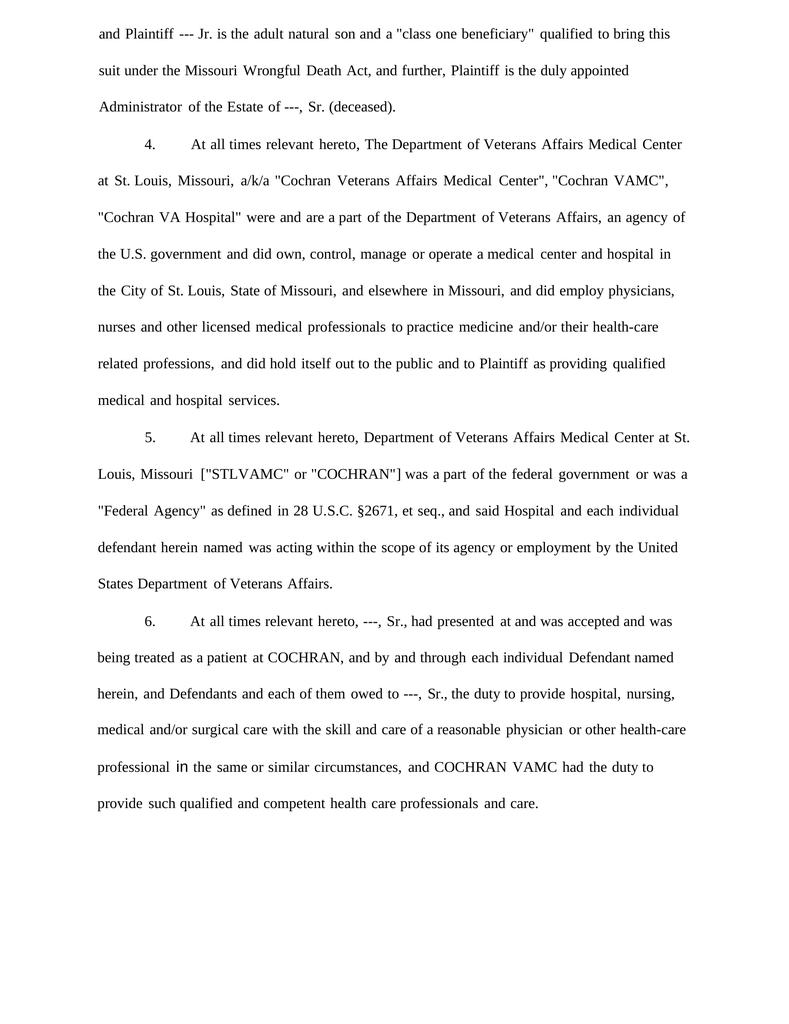 and Plaintiff --- Jr. is the adult natural son and a "class one beneficiary" qualified to bring this suit under the Missouri Wrongful Death Act, and further, Plaintiff is the duly appointed Administrator of the Estate of ---, Sr. (deceased).

4. At all times relevant hereto, The Department of Veterans Affairs Medical Center at St. Louis, Missouri, a/k/a "Cochran Veterans Affairs Medical Center", "Cochran VAMC", "Cochran VA Hospital" were and are a part of the Department of Veterans Affairs, an agency of the U.S. government and did own, control, manage or operate a medical center and hospital in the City of St. Louis, State of Missouri, and elsewhere in Missouri, and did employ physicians, nurses and other licensed medical professionals to practice medicine and/or their health-care related professions, and did hold itself out to the public and to Plaintiff as providing qualified medical and hospital services.

5. At all times relevant hereto, Department of Veterans Affairs Medical Center at St. Louis, Missouri ["STLVAMC" or "COCHRAN"] was a part of the federal government or was a "Federal Agency" as defined in 28 U.S.C. §2671, et seq., and said Hospital and each individual defendant herein named was acting within the scope of its agency or employment by the United States Department of Veterans Affairs.

6. At all times relevant hereto, ---, Sr., had presented at and was accepted and was being treated as a patient at COCHRAN, and by and through each individual Defendant named herein, and Defendants and each of them owed to ---, Sr., the duty to provide hospital, nursing, medical and/or surgical care with the skill and care of a reasonable physician or other health-care professional in the same or similar circumstances, and COCHRAN VAMC had the duty to provide such qualified and competent health care professionals and care.